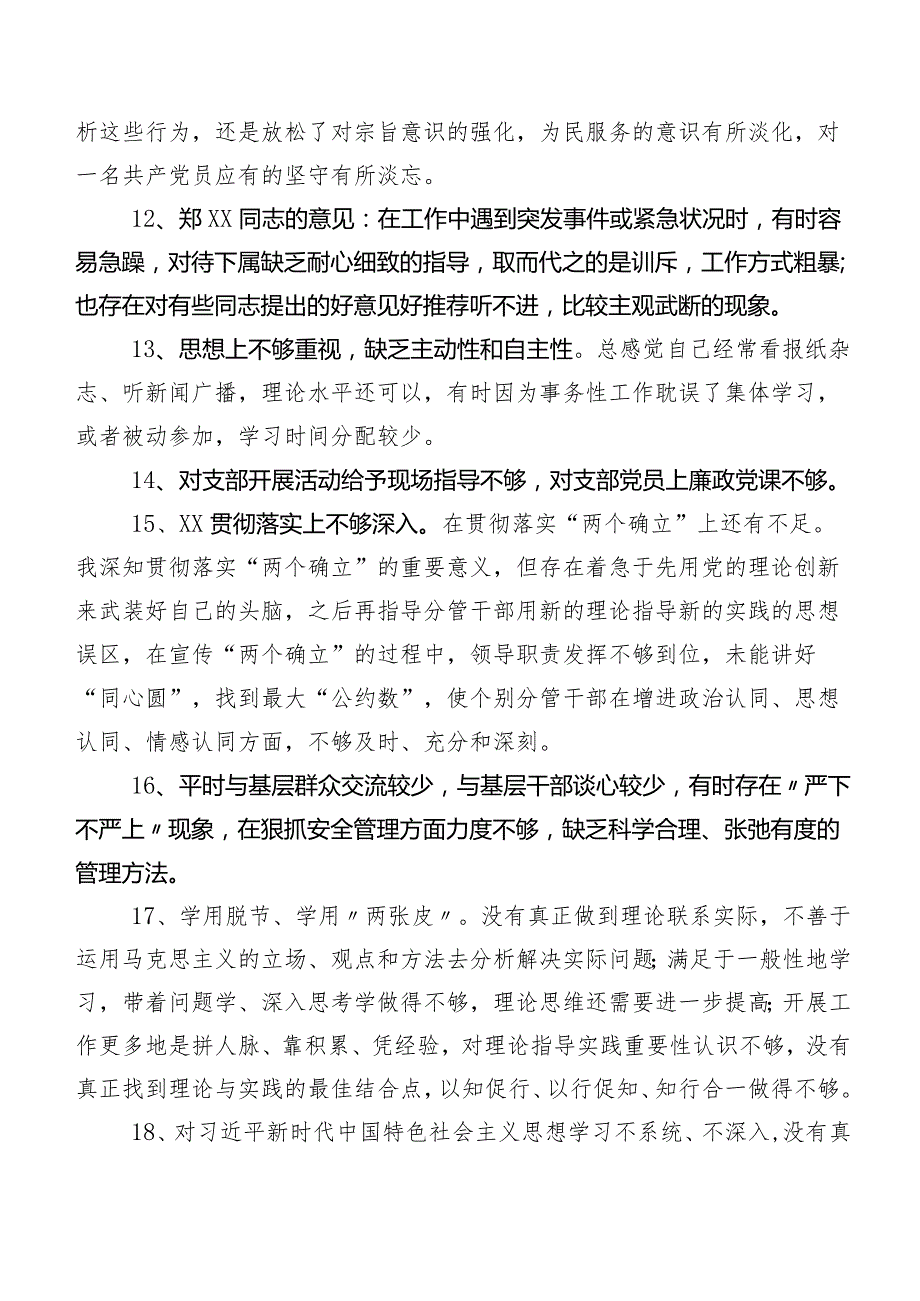 析这些行为，还是放松了对宗旨意识的强化，为民服务的意识有所淡化，对一名共产党员应有的坚守有所淡忘。

12、郑XX同志的意见：在工作中遇到突发事件或紧急状况时，有时容易急躁，对待下属缺乏耐心细致的指导，取而代之的是训斥，工作方式粗暴;也存在对有些同志提出的好意见好推荐听不进，比较主观武断的现象。

13、思想上不够重视，缺乏主动性和自主性。总感觉自己经常看报纸杂志、听新闻广播，理论水平还可以，有时因为事务性工作耽误了集体学习，或者被动参加，学习时间分配较少。

14、对支部开展活动给予现场指导不够，对支部党员上廉政党课不够。

15、XX贯彻落实上不够深入。在贯彻落实“两个确立”上还有不足。我深知贯彻落实“两个确立”的重要意义，但存在着急于先用党的理论创新来武装好自己的头脑，之后再指导分管干部用新的理论指导新的实践的思想误区，在宣传“两个确立”的过程中，领导职责发挥不够到位，未能讲好“同心圆”，找到最大“公约数”，使个别分管干部在增进政治认同、思想认同、情感认同方面，不够及时、充分和深刻。

16、平时与基层群众交流较少，与基层干部谈心较少，有时存在〃严下不严上〃现象，在狠抓安全管理方面力度不够，缺乏科学合理、张弛有度的管理方法。

17、学用脱节、学用〃两张皮〃。没有真正做到理论联系实际，不善于运用马克思主义的立场、观点和方法去分析解决实际问题;满足于一般性地学习，带着问题学、深入思考学做得不够，理论思维还需要进一步提高;开展工作更多地是拼人脉、靠积累、凭经验，对理论指导实践重要性认识不够，没有真正找到理论与实践的最佳结合点，以知促行、以行促知、知行合一做得不够。

18、对习近平新时代中国特色社会主义思想学习不系统、不深入,没有真